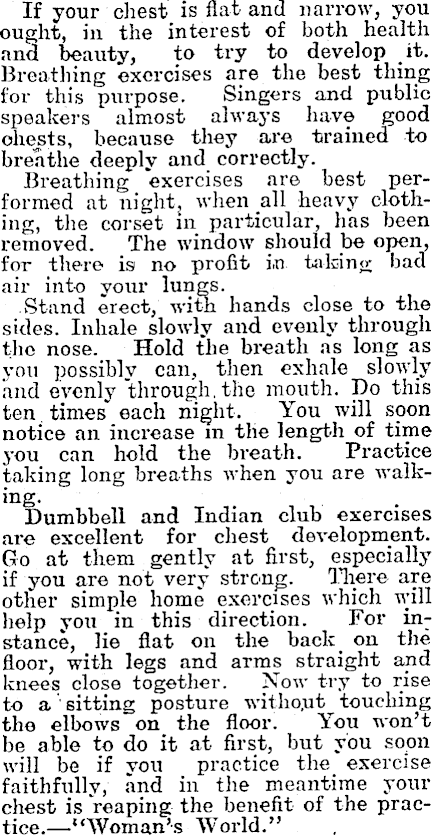 If your chest is flat and narrow, you ought, in the interest of both health and beauty, to try to develop it. Breathing exercises are the best thing for this purpose. Singers and public speakers almost always have good chests, because they are trained to breathe deeply and correctly.

Breathing exercises are best performed at night, when all heavy clothing, the corset in particular, has been removed. The window should be open, for there is no profit in taking bad air into your lungs.

Stand erect, with hands close to the sides. Inhale slowly and evenly through the nose. Hold the breath as long as you possibly can, then exhale slowly and evenly through the mouth. Do this ten times each night. You will soon notice an increase in the length of time you can hold the breath. Practice taking long breaths when you are walking.

Dumbbell and Indian club exercises are excellent for chest development. Go at them gently at first, especially if you are not very strong. There are other simple home exercises which will help you in this direction. For instance, lie flat on the back on the floor, with legs and arms straight and knees close together. Now try to rise to a sitting posture without touching the elbows on the floor. You won't be able to do it at first, but you soon will be if you practice the exercise faithfully, and in the meantime your chest is reaping the benefit of the practice.—"Woman's World."